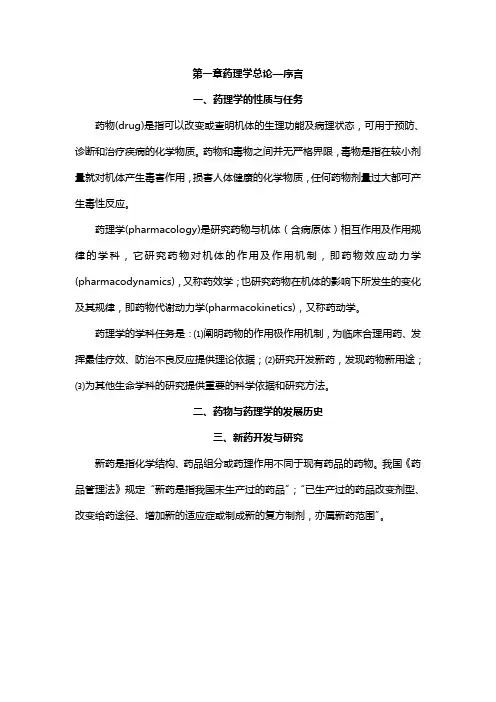 第一章药理学总论—序言

一、药理学的性质与任务

药物(drug)是指可以改变或查明机体的生理功能及病理状态，可用于预防、诊断和治疗疾病的化学物质。药物和毒物之间并无严格界限，毒物是指在较小剂量就对机体产生毒害作用，损害人体健康的化学物质，任何药物剂量过大都可产生毒性反应。

药理学(pharmacology)是研究药物与机体（含病原体）相互作用及作用规律的学科，它研究药物对机体的作用及作用机制，即药物效应动力学(pharmacodynamics)，又称药效学；也研究药物在机体的影响下所发生的变化及其规律，即药物代谢动力学(pharmacokinetics)，又称药动学。

药理学的学科任务是：⑴阐明药物的作用极作用机制，为临床合理用药、发挥最佳疗效、防治不良反应提供理论依据；⑵研究开发新药，发现药物新用途；⑶为其他生命学科的研究提供重要的科学依据和研究方法。

二、药物与药理学的发展历史

三、新药开发与研究

新药是指化学结构、药品组分或药理作用不同于现有药品的药物。我国《药品管理法》规定“新药是指我国未生产过的药品”；“已生产过的药品改变剂型、改变给药途径、增加新的适应症或制成新的复方制剂，亦属新药范围”。